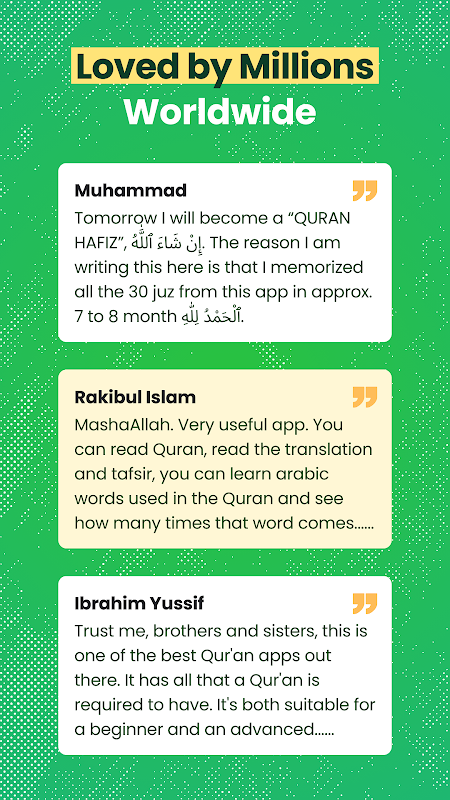 Loved by Millions
Worldwide

Muhammad

Tomorrow I will become a "QURAN HAFIZ", إِنْ شَاءَ ٱللَّٰهُ. The reason I am writing this here is that I memorized all the 30 juz from this app in approx. 7 to 8 month ٱلْحَمْدُ لِلَّٰهِ.

Rakibul Islam

MashaAllah. Very useful app. You can read Quran, read the translation and tafsir, you can learn arabic words used in the Quran and see how many times that word comes......

Ibrahim Yussif

Trust me, brothers and sisters, this is one of the best Qur'an apps out there. It has all that a Qur'an is required to have. It's both suitable for a beginner and an advanced......